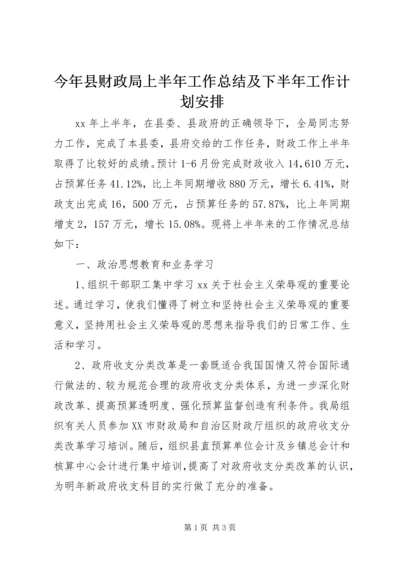 今年县财政局上半年工作总结及下半年工作计划安排

xx 年上半年，在县委、县政府的正确领导下，全局同志努力工作，完成了本县委，县府交给的工作任务，财政工作上半年取得了比较好的成绩。预计 1-6 月份完成财政收入 14,610 万元，占预算任务 41.12%，比上年同期增收 880 万元，增长 6.41%，财政支出完成 16，500 万元，占预算任务的 57.87%，比上年同期增支 2，157 万元，增长 15.08%。现将上半年来的工作情况总结如下：

一、政治思想教育和业务学习

1、组织干部职工集中学习 xx 关于社会主义荣辱观的重要论述。通过学习，使我们懂得了树立和坚持社会主义荣辱观的重要意义，坚持用社会主义荣辱观的思想来指导我们的日常工作、生活和学习。

2、政府收支分类改革是一套既适合我国国情又符合国际通行做法的、较为规范合理的政府收支分类体系，为进一步深化财政改革、提高预算透明度、强化预算监督创造有利条件。我局组织有关人员参加 XX 市财政局和自治区财政厅组织的政府收支分类改革学习培训。随后，组织县直预算单位会计及乡镇总会计和核算中心会计进行集中培训，提高了对政府收支分类改革的认识，为明年新政府收支科目的实行做了充分的准备。

第 1 页 共 3 页